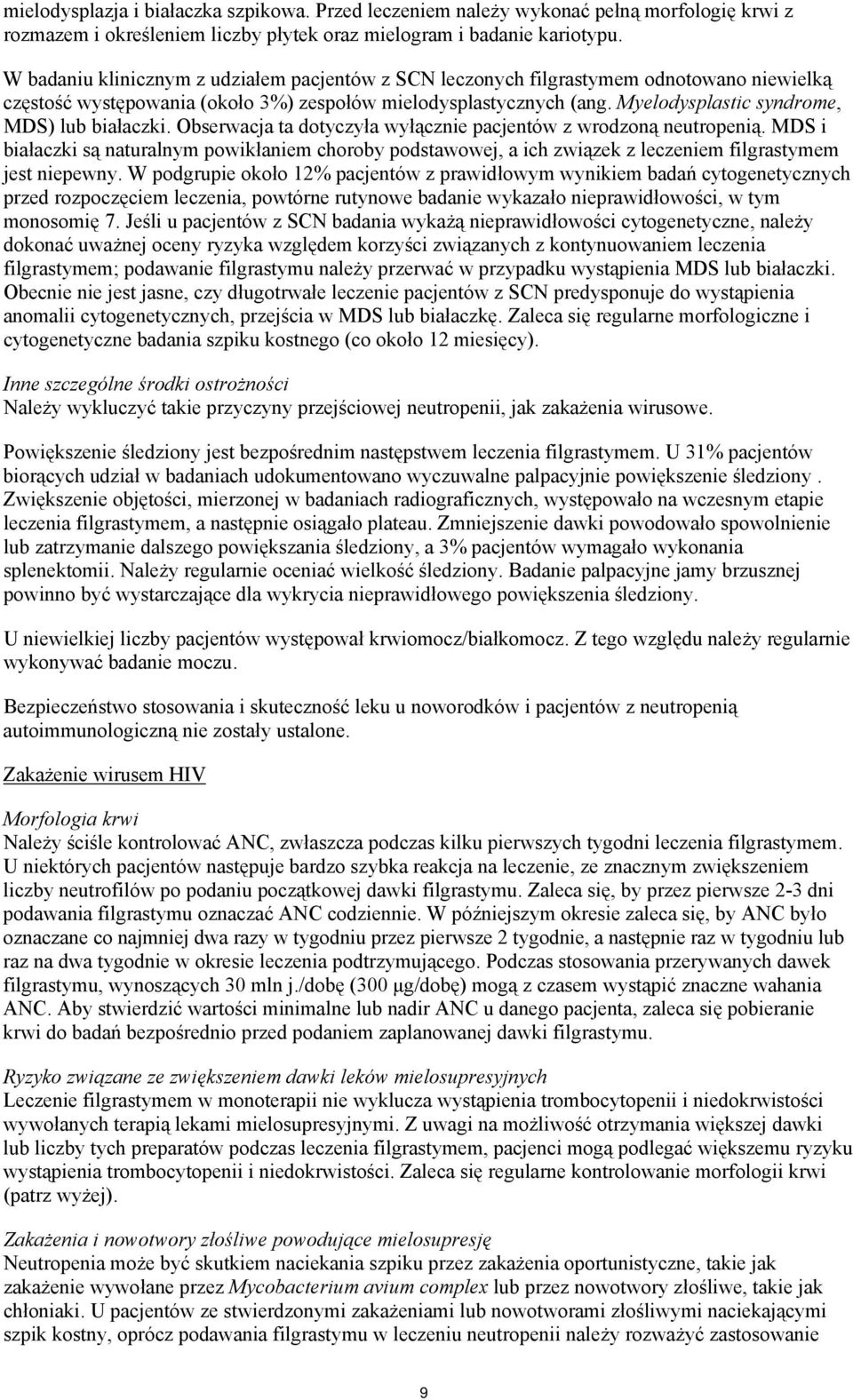 mielodysplazja i białaczka szpikowa. Przed leczeniem należy wykonać pełną morfologię krwi z rozmazem i określeniem liczby płytek oraz mielogram i badanie kariotypu.

W badaniu klinicznym z udziałem pacjentów z SCN leczonych filgrastymem odnotowano niewielką częstość występowania (około 3%) zespołów mielodysplastycznych (ang. Myelodysplastic syndrome, MDS) lub białaczki. Obserwacja ta dotyczyła wyłącznie pacjentów z wrodzoną neutropenią. MDS i białaczki są naturalnym powikłaniem choroby podstawowej, a ich związek z leczeniem filgrastymem jest niepewny. W podgrupie około 12% pacjentów z prawidłowym wynikiem badań cytogenetycznych przed rozpoczęciem leczenia, powtórne rutynowe badanie wykazało nieprawidłowości, w tym monosomię 7. Jeśli u pacjentów z SCN badania wykażą nieprawidłowości cytogenetyczne, należy dokonać uważnej oceny ryzyka względem korzyści związanych z kontynuowaniem leczenia filgrastymem; podawanie filgrastymu należy przerwać w przypadku wystąpienia MDS lub białaczki. Obecnie nie jest jasne, czy długotrwałe leczenie pacjentów z SCN predysponuje do wystąpienia anomalii cytogenetycznych, przejścia w MDS lub białaczkę. Zaleca się regularne morfologiczne i cytogenetyczne badania szpiku kostnego (co około 12 miesięcy).

Inne szczególne środki ostrożności
Należy wykluczyć takie przyczyny przejściowej neutropenii, jak zakażenia wirusowe.

Powiększenie śledziony jest bezpośrednim następstwem leczenia filgrastymem. U 31% pacjentów biorących udział w badaniach udokumentowano wyczuwalne palpacyjnie powiększenie śledziony . Zwiększenie objętości, mierzonej w badaniach radiograficznych, występowało na wczesnym etapie leczenia filgrastymem, a następnie osiągało plateau. Zmniejszenie dawki powodowało spowolnienie lub zatrzymanie dalszego powiększania śledziony, a 3% pacjentów wymagało wykonania splenektomii. Należy regularnie oceniać wielkość śledziony. Badanie palpacyjne jamy brzusznej powinno być wystarczające dla wykrycia nieprawidłowego powiększenia śledziony.

U niewielkiej liczby pacjentów występował krwiomocz/białkomocz. Z tego względu należy regularnie wykonywać badanie moczu.

Bezpieczeństwo stosowania i skuteczność leku u noworodków i pacjentów z neutropenią autoimmunologiczną nie zostały ustalone.

Zakażenie wirusem HIV

Morfologia krwi
Należy ściśle kontrolować ANC, zwłaszcza podczas kilku pierwszych tygodni leczenia filgrastymem. U niektórych pacjentów następuje bardzo szybka reakcja na leczenie, ze znacznym zwiększeniem liczby neutrofilów po podaniu początkowej dawki filgrastymu. Zaleca się, by przez pierwsze 2-3 dni podawania filgrastymu oznaczać ANC codziennie. W późniejszym okresie zaleca się, by ANC było oznaczane co najmniej dwa razy w tygodniu przez pierwsze 2 tygodnie, a następnie raz w tygodniu lub raz na dwa tygodnie w okresie leczenia podtrzymującego. Podczas stosowania przerywanych dawek filgrastymu, wynoszących 30 mln j./dobę (300 µg/dobę) mogą z czasem wystąpić znaczne wahania ANC. Aby stwierdzić wartości minimalne lub nadir ANC u danego pacjenta, zaleca się pobieranie krwi do badań bezpośrednio przed podaniem zaplanowanej dawki filgrastymu.

Ryzyko związane ze zwiększeniem dawki leków mielosupresyjnych
Leczenie filgrastymem w monoterapii nie wyklucza wystąpienia trombocytopenii i niedokrwistości wywołanych terapią lekami mielosupresyjnymi. Z uwagi na możliwość otrzymania większej dawki lub liczby tych preparatów podczas leczenia filgrastymem, pacjenci mogą podlegać większemu ryzyku wystąpienia trombocytopenii i niedokrwistości. Zaleca się regularne kontrolowanie morfologii krwi (patrz wyżej).

Zakażenia i nowotwory złośliwe powodujące mielosupresję
Neutropenia może być skutkiem naciekania szpiku przez zakażenia oportunistyczne, takie jak zakażenie wywołane przez Mycobacterium avium complex lub przez nowotwory złośliwe, takie jak chłoniaki. U pacjentów ze stwierdzonymi zakażeniami lub nowotworami złośliwymi naciekającymi szpik kostny, oprócz podawania filgrastymu w leczeniu neutropenii należy rozważyć zastosowanie

9